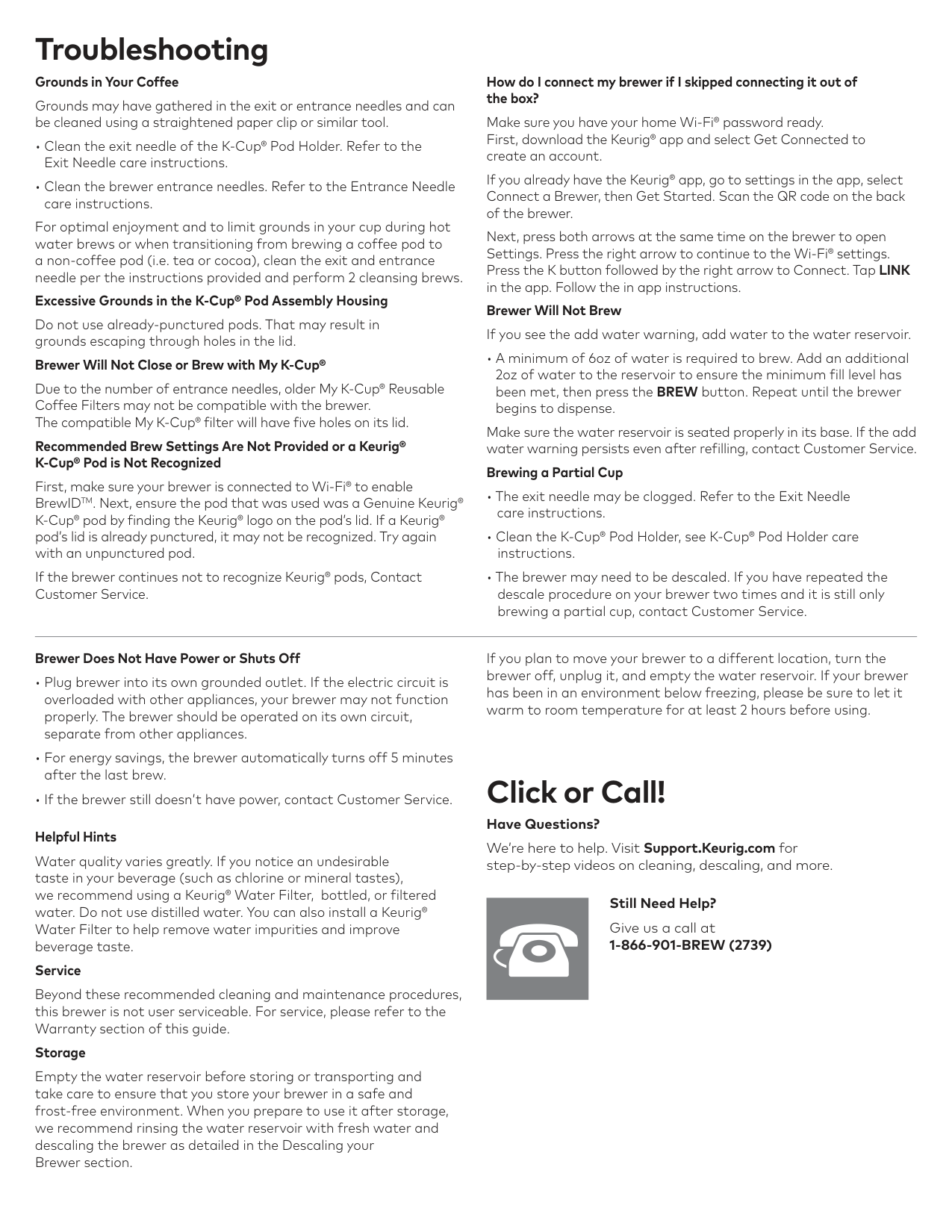 Troubleshooting

Grounds in Your Coffee

Grounds may have gathered in the exit or entrance needles and can be cleaned using a straightened paper clip or similar tool.

• Clean the exit needle of the K-Cup® Pod Holder. Refer to the Exit Needle care instructions.

• Clean the brewer entrance needles. Refer to the Entrance Needle care instructions.

For optimal enjoyment and to limit grounds in your cup during hot water brews or when transitioning from brewing a coffee pod to a non-coffee pod (i.e. tea or cocoa), clean the exit and entrance needle per the instructions provided and perform 2 cleansing brews.

Excessive Grounds in the K-Cup® Pod Assembly Housing

Do not use already-punctured pods. That may result in grounds escaping through holes in the lid.

Brewer Will Not Close or Brew with My K-Cup®

Due to the number of entrance needles, older My K-Cup® Reusable Coffee Filters may not be compatible with the brewer. The compatible My K-Cup® filter will have five holes on its lid.

Recommended Brew Settings Are Not Provided or a Keurig® K-Cup® Pod is Not Recognized

First, make sure your brewer is connected to Wi-Fi® to enable BrewID™. Next, ensure the pod that was used was a Genuine Keurig® K-Cup® pod by finding the Keurig® logo on the pod's lid. If a Keurig® pod's lid is already punctured, it may not be recognized. Try again with an unpunctured pod.

If the brewer continues not to recognize Keurig® pods, Contact Customer Service.

How do I connect my brewer if I skipped connecting it out of the box?

Make sure you have your home Wi-Fi® password ready. First, download the Keurig® app and select Get Connected to create an account.

If you already have the Keurig® app, go to settings in the app, select Connect a Brewer, then Get Started. Scan the QR code on the back of the brewer.

Next, press both arrows at the same time on the brewer to open Settings. Press the right arrow to continue to the Wi-Fi® settings. Press the K button followed by the right arrow to Connect. Tap LINK in the app. Follow the in app instructions.

Brewer Will Not Brew

If you see the add water warning, add water to the water reservoir.

• A minimum of 6oz of water is required to brew. Add an additional 2oz of water to the reservoir to ensure the minimum fill level has been met, then press the BREW button. Repeat until the brewer begins to dispense.

Make sure the water reservoir is seated properly in its base. If the add water warning persists even after refilling, contact Customer Service.

Brewing a Partial Cup

• The exit needle may be clogged. Refer to the Exit Needle care instructions.

• Clean the K-Cup® Pod Holder, see K-Cup® Pod Holder care instructions.

• The brewer may need to be descaled. If you have repeated the descale procedure on your brewer two times and it is still only brewing a partial cup, contact Customer Service.

Brewer Does Not Have Power or Shuts Off

• Plug brewer into its own grounded outlet. If the electric circuit is overloaded with other appliances, your brewer may not function properly. The brewer should be operated on its own circuit, separate from other appliances.

• For energy savings, the brewer automatically turns off 5 minutes after the last brew.

• If the brewer still doesn't have power, contact Customer Service.

Helpful Hints

Water quality varies greatly. If you notice an undesirable taste in your beverage (such as chlorine or mineral tastes), we recommend using a Keurig® Water Filter, bottled, or filtered water. Do not use distilled water. You can also install a Keurig® Water Filter to help remove water impurities and improve beverage taste.

Service

Beyond these recommended cleaning and maintenance procedures, this brewer is not user serviceable. For service, please refer to the Warranty section of this guide.

Storage

Empty the water reservoir before storing or transporting and take care to ensure that you store your brewer in a safe and frost-free environment. When you prepare to use it after storage, we recommend rinsing the water reservoir with fresh water and descaling the brewer as detailed in the Descaling your Brewer section.

If you plan to move your brewer to a different location, turn the brewer off, unplug it, and empty the water reservoir. If your brewer has been in an environment below freezing, please be sure to let it warm to room temperature for at least 2 hours before using.

Click or Call!

Have Questions?

We're here to help. Visit Support.Keurig.com for step-by-step videos on cleaning, descaling, and more.

Still Need Help?

Give us a call at
1-866-901-BREW (2739)